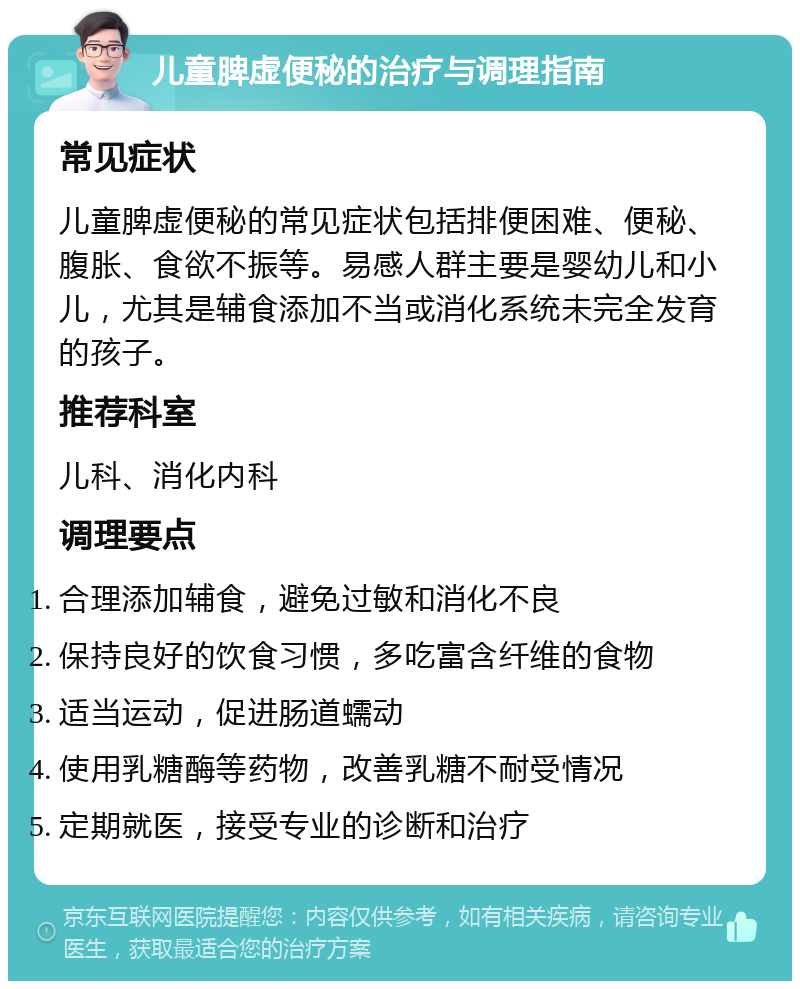 儿童脾虚便秘的治疗与调理指南

常见症状

儿童脾虚便秘的常见症状包括排便困难、便秘、腹胀、食欲不振等。易感人群主要是婴幼儿和小儿，尤其是辅食添加不当或消化系统未完全发育的孩子。

推荐科室

儿科、消化内科

调理要点

1. 合理添加辅食，避免过敏和消化不良
2. 保持良好的饮食习惯，多吃富含纤维的食物
3. 适当运动，促进肠道蠕动
4. 使用乳糖酶等药物，改善乳糖不耐受情况
5. 定期就医，接受专业的诊断和治疗

京东互联网医院提醒您：内容仅供参考，如有相关疾病，请咨询专业医生，获取最适合您的治疗方案